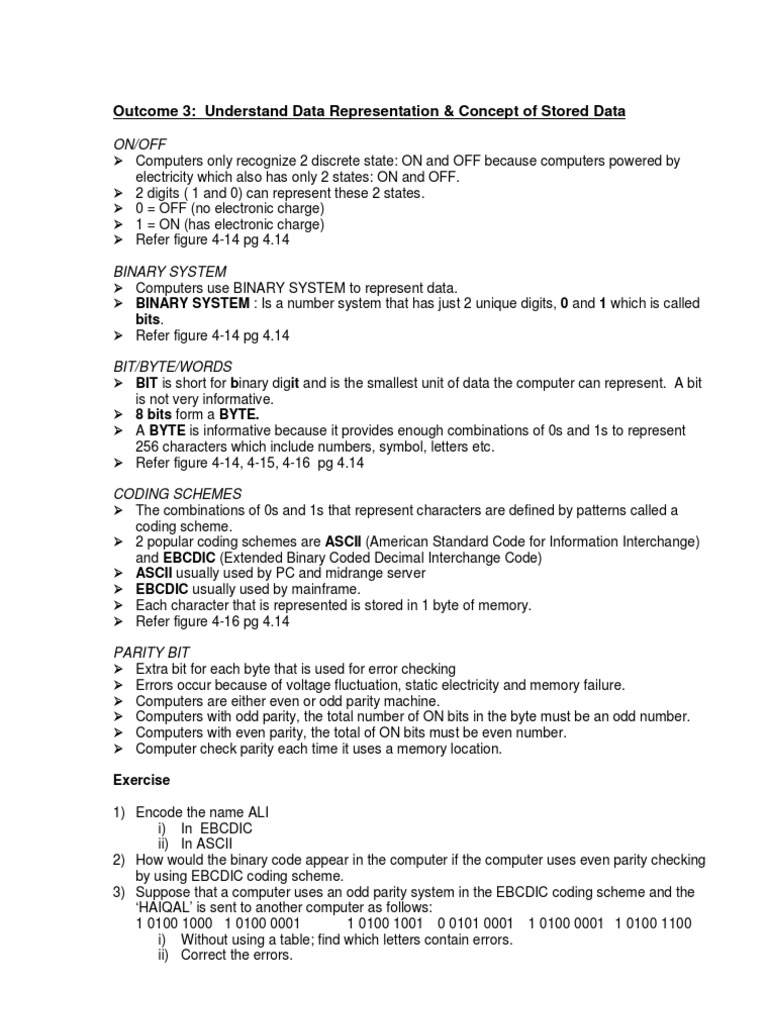 Outcome 3: Understand Data Representation & Concept of Stored Data

ON/OFF
➢ Computers only recognize 2 discrete state: ON and OFF because computers powered by electricity which also has only 2 states: ON and OFF.
➢ 2 digits ( 1 and 0) can represent these 2 states.
➢ 0 = OFF (no electronic charge)
➢ 1 = ON (has electronic charge)
➢ Refer figure 4-14 pg 4.14

BINARY SYSTEM
➢ Computers use BINARY SYSTEM to represent data.
➢ BINARY SYSTEM : Is a number system that has just 2 unique digits, 0 and 1 which is called bits.
➢ Refer figure 4-14 pg 4.14

BIT/BYTE/WORDS
➢ BIT is short for binary digit and is the smallest unit of data the computer can represent. A bit is not very informative.
➢ 8 bits form a BYTE.
➢ A BYTE is informative because it provides enough combinations of 0s and 1s to represent 256 characters which include numbers, symbol, letters etc.
➢ Refer figure 4-14, 4-15, 4-16 pg 4.14

CODING SCHEMES
➢ The combinations of 0s and 1s that represent characters are defined by patterns called a coding scheme.
➢ 2 popular coding schemes are ASCII (American Standard Code for Information Interchange) and EBCDIC (Extended Binary Coded Decimal Interchange Code)
➢ ASCII usually used by PC and midrange server
➢ EBCDIC usually used by mainframe.
➢ Each character that is represented is stored in 1 byte of memory.
➢ Refer figure 4-16 pg 4.14

PARITY BIT
➢ Extra bit for each byte that is used for error checking
➢ Errors occur because of voltage fluctuation, static electricity and memory failure.
➢ Computers are either even or odd parity machine.
➢ Computers with odd parity, the total number of ON bits in the byte must be an odd number.
➢ Computers with even parity, the total of ON bits must be even number.
➢ Computer check parity each time it uses a memory location.

Exercise

1) Encode the name ALI
i) In EBCDIC
ii) In ASCII
2) How would the binary code appear in the computer if the computer uses even parity checking by using EBCDIC coding scheme.
3) Suppose that a computer uses an odd parity system in the EBCDIC coding scheme and the 'HAIQAL' is sent to another computer as follows:
1 0100 1000 1 0100 0001 1 0100 1001 0 0101 0001 1 0100 0001 1 0100 1100
i) Without using a table; find which letters contain errors.
ii) Correct the errors.